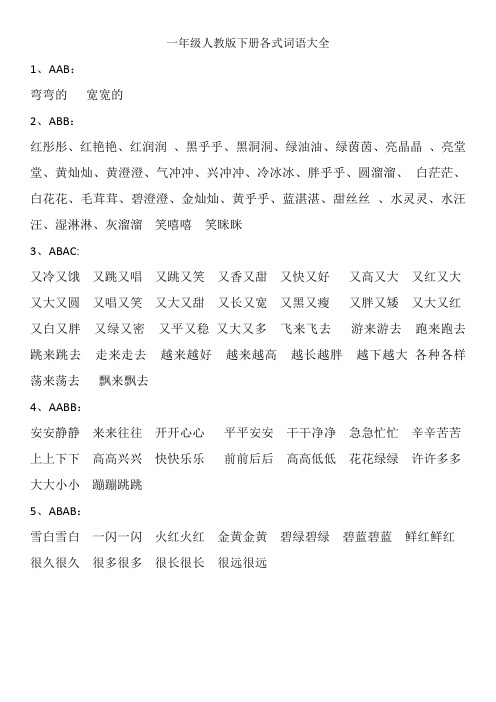 一年级人教版下册各式词语大全

1、AAB：

弯弯的　宽宽的

2、ABB：

红彤彤、红艳艳、红润润 、黑乎乎、黑洞洞、绿油油、绿茵茵、亮晶晶 、亮堂堂、黄灿灿、黄澄澄、气冲冲、兴冲冲、冷冰冰、胖乎乎、圆溜溜、 白茫茫、白花花、毛茸茸、碧澄澄、金灿灿、黄乎乎、蓝湛湛、甜丝丝 、水灵灵、水汪汪、湿淋淋、灰溜溜　笑嘻嘻　笑眯眯

3、ABAC:

又冷又饿　又跳又唱　又跳又笑　又香又甜　又快又好　又高又大　又红又大　又大又圆　又唱又笑　又大又甜　又长又宽　又黑又瘦　又胖又矮　又大又红　又白又胖　又绿又密　又平又稳　又大又多　飞来飞去　游来游去　跑来跑去　跳来跳去　走来走去　越来越好　越来越高　越长越胖　越下越大　各种各样　荡来荡去　飘来飘去

4、AABB：

安安静静　来来往往　开开心心　平平安安　干干净净　急急忙忙　辛辛苦苦　上上下下　高高兴兴　快快乐乐　前前后后　高高低低　花花绿绿　许许多多　大大小小　蹦蹦跳跳

5、ABAB：

雪白雪白　一闪一闪　火红火红　金黄金黄　碧绿碧绿　碧蓝碧蓝　鲜红鲜红　很久很久　很多很多　很长很长　很远很远